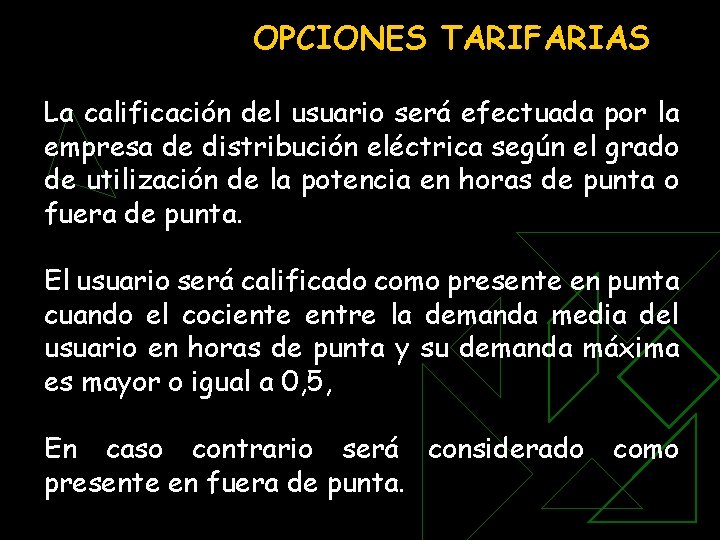 OPCIONES TARIFARIAS

La calificación del usuario será efectuada por la empresa de distribución eléctrica según el grado de utilización de la potencia en horas de punta o fuera de punta.

El usuario será calificado como presente en punta cuando el cociente entre la demanda media del usuario en horas de punta y su demanda máxima es mayor o igual a 0,5,

En caso contrario será considerado como presente en fuera de punta.